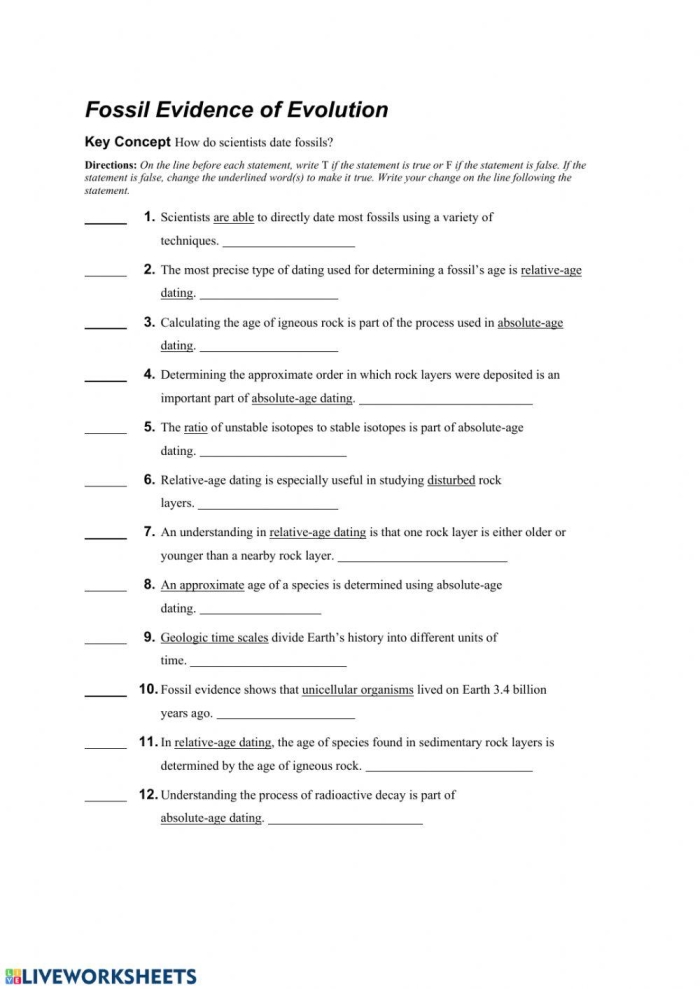 Fossil Evidence of Evolution

Key Concept How do scientists date fossils?

Directions: On the line before each statement, write T if the statement is true or F if the statement is false. If the statement is false, change the underlined word(s) to make it true. Write your change on the line following the statement.

____ 1. Scientists are able to directly date most fossils using a variety of techniques. ____

____ 2. The most precise type of dating used for determining a fossil's age is relative-age dating. ____

____ 3. Calculating the age of igneous rock is part of the process used in absolute-age dating. ____

____ 4. Determining the approximate order in which rock layers were deposited is an important part of absolute-age dating. ____

____ 5. The ratio of unstable isotopes to stable isotopes is part of absolute-age dating. ____

____ 6. Relative-age dating is especially useful in studying disturbed rock layers. ____

____ 7. An understanding in relative-age dating is that one rock layer is either older or younger than a nearby rock layer. ____

____ 8. An approximate age of a species is determined using absolute-age dating. ____

____ 9. Geologic time scales divide Earth's history into different units of time. ____

____ 10. Fossil evidence shows that unicellular organisms lived on Earth 3.4 billion years ago. ____

____ 11. In relative-age dating, the age of species found in sedimentary rock layers is determined by the age of igneous rock. ____

____ 12. Understanding the process of radioactive decay is part of absolute-age dating. ____

LIVEWORKSHEETS